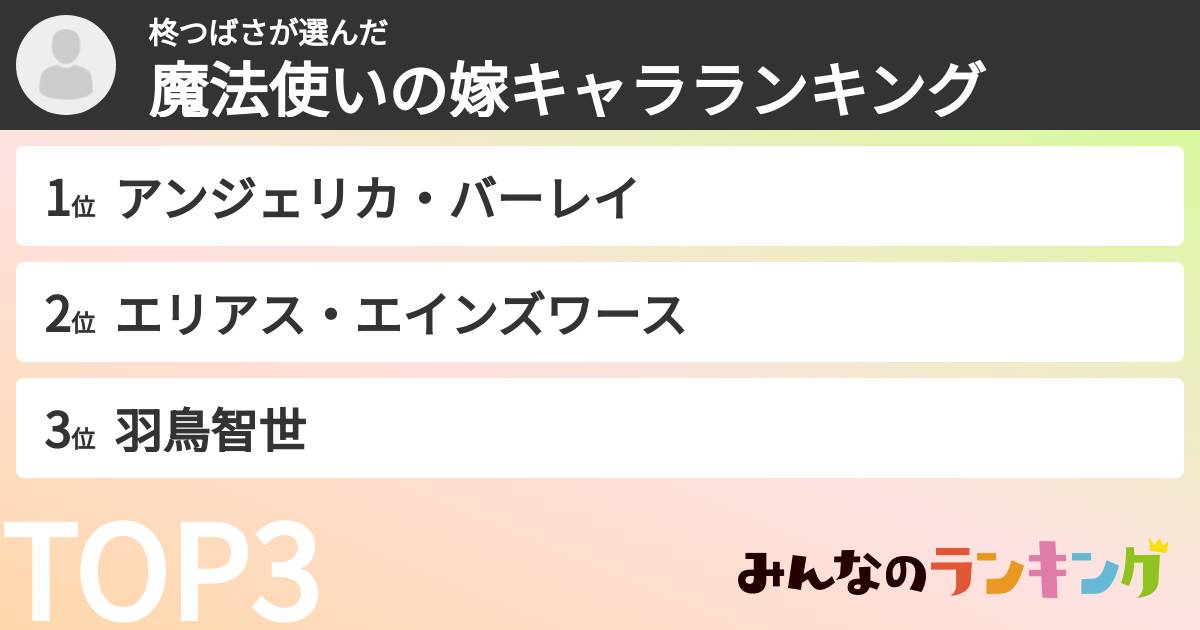 柊つばさが選んだ
魔法使いの嫁キャラランキング

1位 アンジェリカ・バーレイ

2位 エリアス・エインズワース

3位 羽鳥智世

TOP3

みんなのランキング